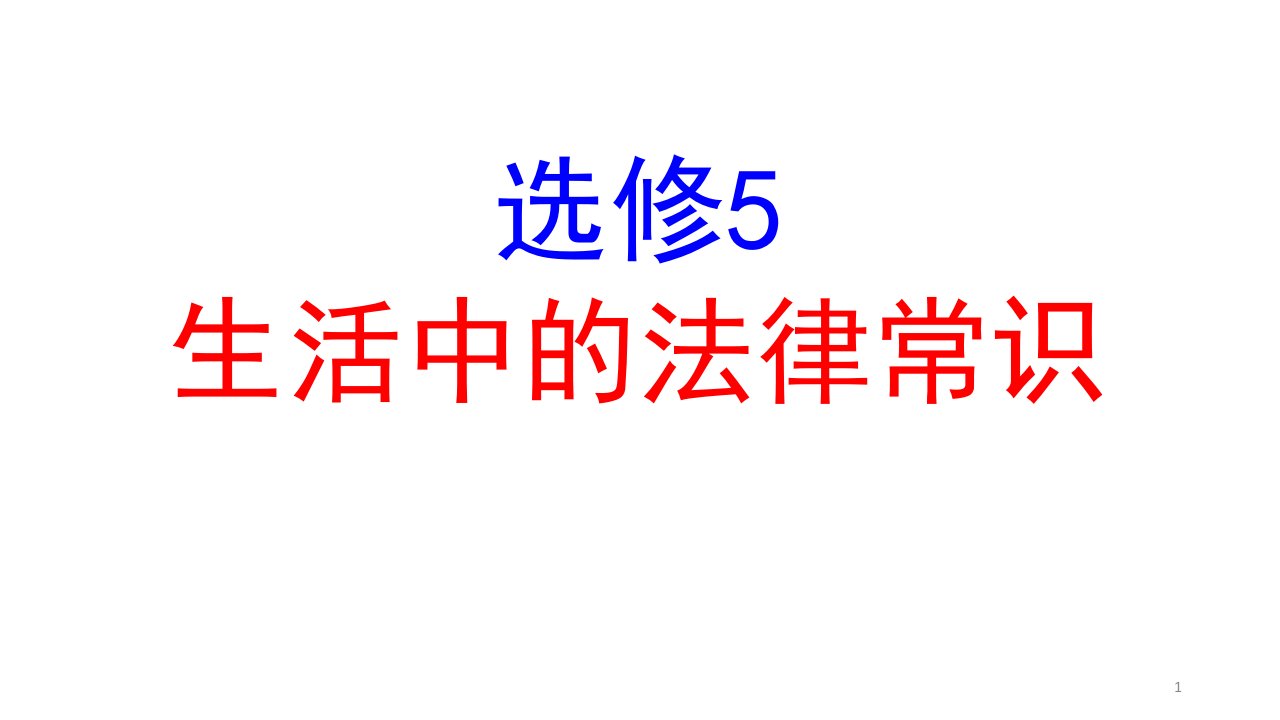 选修5
生活中的法律常识

1